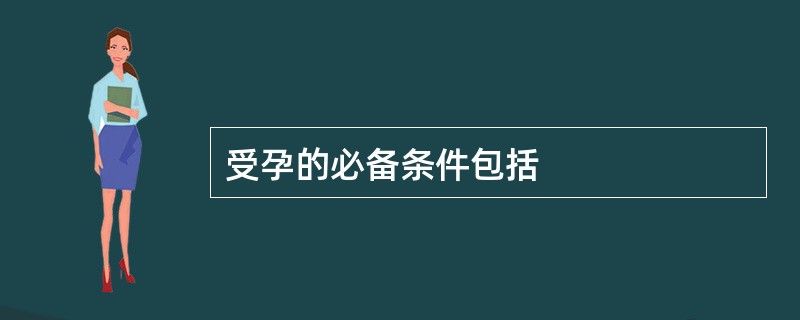 受孕的必备条件包括